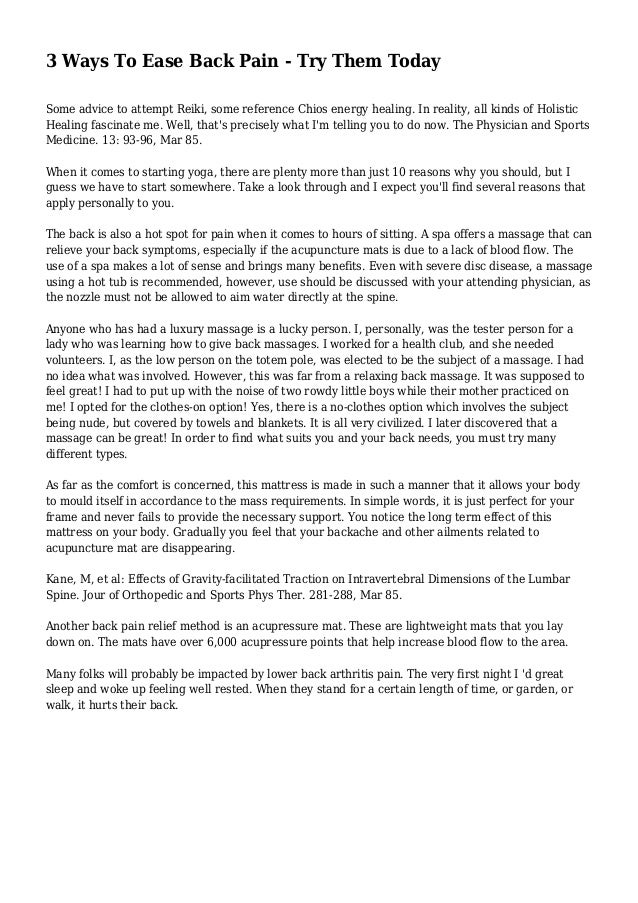 3 Ways To Ease Back Pain - Try Them Today

Some advice to attempt Reiki, some reference Chios energy healing. In reality, all kinds of Holistic Healing fascinate me. Well, that's precisely what I'm telling you to do now. The Physician and Sports Medicine. 13: 93-96, Mar 85.

When it comes to starting yoga, there are plenty more than just 10 reasons why you should, but I guess we have to start somewhere. Take a look through and I expect you'll find several reasons that apply personally to you.

The back is also a hot spot for pain when it comes to hours of sitting. A spa offers a massage that can relieve your back symptoms, especially if the acupuncture mats is due to a lack of blood flow. The use of a spa makes a lot of sense and brings many benefits. Even with severe disc disease, a massage using a hot tub is recommended, however, use should be discussed with your attending physician, as the nozzle must not be allowed to aim water directly at the spine.

Anyone who has had a luxury massage is a lucky person. I, personally, was the tester person for a lady who was learning how to give back massages. I worked for a health club, and she needed volunteers. I, as the low person on the totem pole, was elected to be the subject of a massage. I had no idea what was involved. However, this was far from a relaxing back massage. It was supposed to feel great! I had to put up with the noise of two rowdy little boys while their mother practiced on me! I opted for the clothes-on option! Yes, there is a no-clothes option which involves the subject being nude, but covered by towels and blankets. It is all very civilized. I later discovered that a massage can be great! In order to find what suits you and your back needs, you must try many different types.

As far as the comfort is concerned, this mattress is made in such a manner that it allows your body to mould itself in accordance to the mass requirements. In simple words, it is just perfect for your frame and never fails to provide the necessary support. You notice the long term effect of this mattress on your body. Gradually you feel that your backache and other ailments related to acupuncture mat are disappearing.

Kane, M, et al: Effects of Gravity-facilitated Traction on Intravertebral Dimensions of the Lumbar Spine. Jour of Orthopedic and Sports Phys Ther. 281-288, Mar 85.

Another back pain relief method is an acupressure mat. These are lightweight mats that you lay down on. The mats have over 6,000 acupressure points that help increase blood flow to the area.

Many folks will probably be impacted by lower back arthritis pain. The very first night I 'd great sleep and woke up feeling well rested. When they stand for a certain length of time, or garden, or walk, it hurts their back.